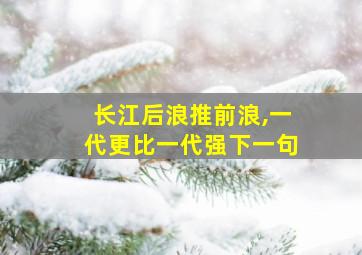 长江后浪推前浪,一代更比一代强下一句